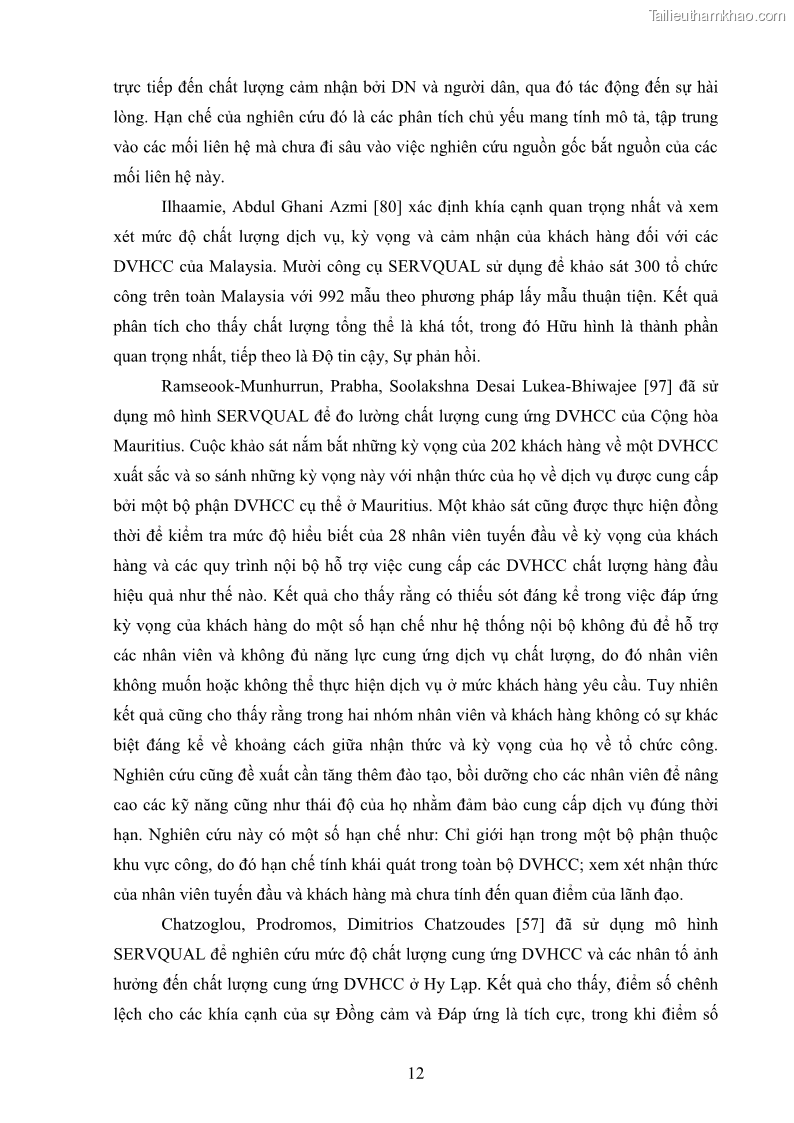 Tailieuthamkhao.com

trực tiếp đến chất lượng cảm nhận bởi DN và người dân, qua đó tác động đến sự hài lòng. Hạn chế của nghiên cứu đó là các phân tích chủ yếu mang tính mô tả, tập trung vào các mối liên hệ mà chưa đi sâu vào việc nghiên cứu nguồn gốc bắt nguồn của các mối liên hệ này.

Ilhaamie, Abdul Ghani Azmi [80] xác định khía cạnh quan trọng nhất và xem xét mức độ chất lượng dịch vụ, kỳ vọng và cảm nhận của khách hàng đối với các DVHCC của Malaysia. Mười công cụ SERVQUAL sử dụng để khảo sát 300 tổ chức công trên toàn Malaysia với 992 mẫu theo phương pháp lấy mẫu thuận tiện. Kết quả phân tích cho thấy chất lượng tổng thể là khá tốt, trong đó Hữu hình là thành phần quan trọng nhất, tiếp theo là Độ tin cậy, Sự phản hồi.

Ramseook-Munhurrun, Prabha, Soolakshna Desai Lukea-Bhiwajee [97] đã sử dụng mô hình SERVQUAL để đo lường chất lượng cung ứng DVHCC của Cộng hòa Mauritius. Cuộc khảo sát nắm bắt những kỳ vọng của 202 khách hàng về một DVHCC xuất sắc và so sánh những kỳ vọng này với nhận thức của họ về dịch vụ được cung cấp bởi một bộ phận DVHCC cụ thể ở Mauritius. Một khảo sát cũng được thực hiện đồng thời để kiểm tra mức độ hiểu biết của 28 nhân viên tuyến đầu về kỳ vọng của khách hàng và các quy trình nội bộ hỗ trợ việc cung cấp các DVHCC chất lượng hàng đầu hiệu quả như thế nào. Kết quả cho thấy rằng có thiếu sót đáng kể trong việc đáp ứng kỳ vọng của khách hàng do một số hạn chế như hệ thống nội bộ không đủ để hỗ trợ các nhân viên và không đủ năng lực cung ứng dịch vụ chất lượng, do đó nhân viên không muốn hoặc không thể thực hiện dịch vụ ở mức khách hàng yêu cầu. Tuy nhiên kết quả cũng cho thấy rằng trong hai nhóm nhân viên và khách hàng không có sự khác biệt đáng kể về khoảng cách giữa nhận thức và kỳ vọng của họ về tổ chức công. Nghiên cứu cũng đề xuất cần tăng thêm đào tạo, bồi dưỡng cho các nhân viên để nâng cao các kỹ năng cũng như thái độ của họ nhằm đảm bảo cung cấp dịch vụ đúng thời hạn. Nghiên cứu này có một số hạn chế như: Chỉ giới hạn trong một bộ phận thuộc khu vực công, do đó hạn chế tính khái quát trong toàn bộ DVHCC; xem xét nhận thức của nhân viên tuyến đầu và khách hàng mà chưa tính đến quan điểm của lãnh đạo.

Chatzoglou, Prodromos, Dimitrios Chatzoudes [57] đã sử dụng mô hình SERVQUAL để nghiên cứu mức độ chất lượng cung ứng DVHCC và các nhân tố ảnh hưởng đến chất lượng cung ứng DVHCC ở Hy Lạp. Kết quả cho thấy, điểm số chênh lệch cho các khía cạnh của sự Đồng cảm và Đáp ứng là tích cực, trong khi điểm số

12